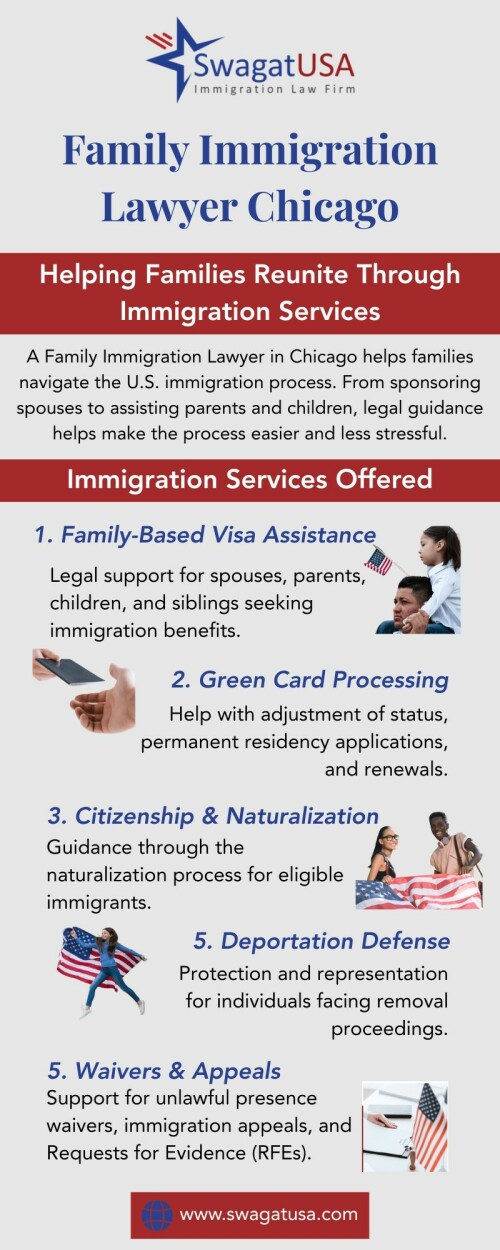 SwagatUSA
Immigration Law Firm

Family Immigration Lawyer Chicago

Helping Families Reunite Through Immigration Services

A Family Immigration Lawyer in Chicago helps families navigate the U.S. immigration process. From sponsoring spouses to assisting parents and children, legal guidance helps make the process easier and less stressful.

Immigration Services Offered

1. Family-Based Visa Assistance
Legal support for spouses, parents, children, and siblings seeking immigration benefits.

2. Green Card Processing
Help with adjustment of status, permanent residency applications, and renewals.

3. Citizenship & Naturalization
Guidance through the naturalization process for eligible immigrants.

5. Deportation Defense
Protection and representation for individuals facing removal proceedings.

5. Waivers & Appeals
Support for unlawful presence waivers, immigration appeals, and Requests for Evidence (RFEs).

www.swagatusa.com